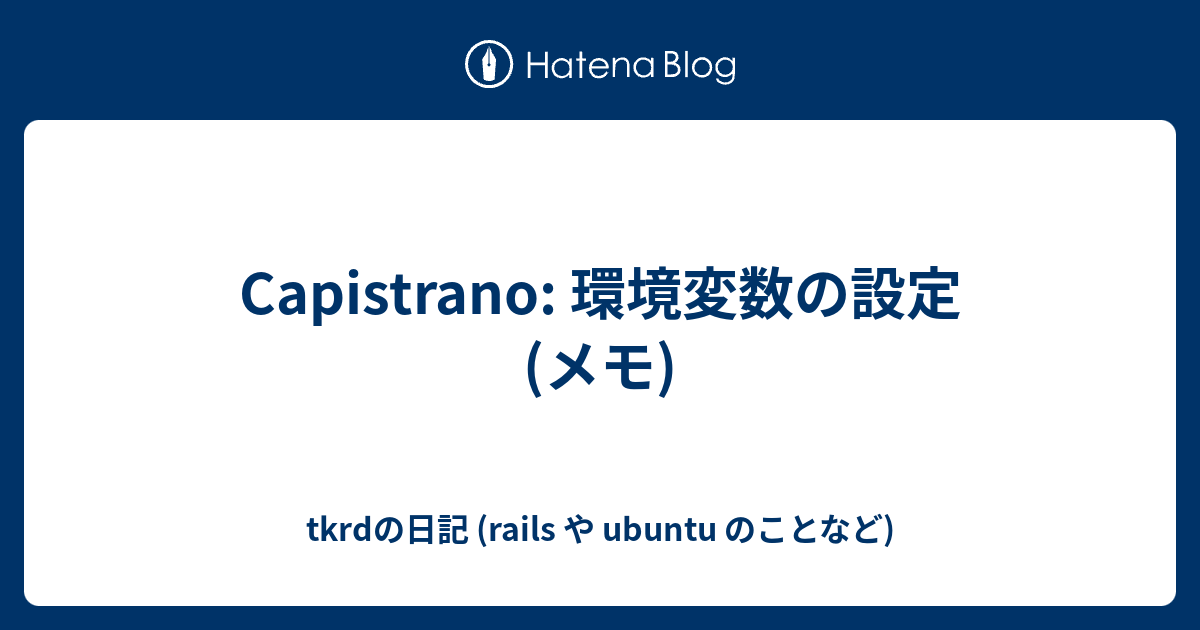 Hatena Blog

Capistrano: 環境変数の設定 (メモ)

tkrdの日記 (rails や ubuntu のことなど)